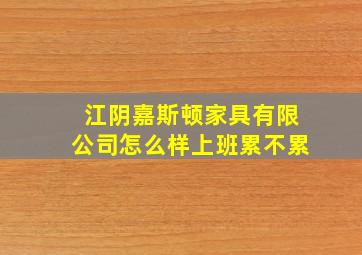 江阴嘉斯顿家具有限公司怎么样上班累不累